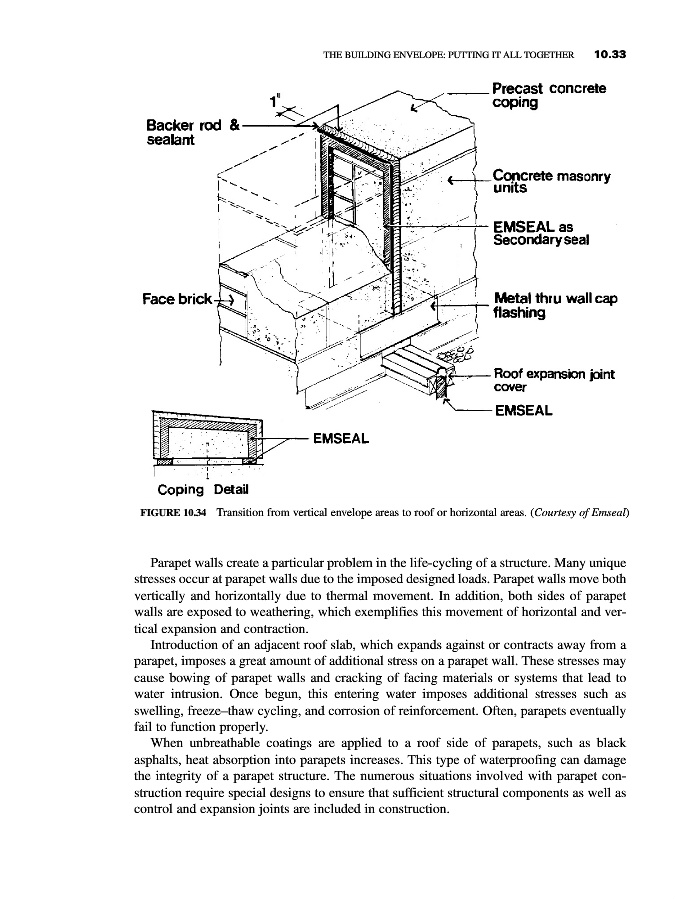 THE BUILDING ENVELOPE: PUTTING IT ALL TOGETHER 10.33

1"

Backer rod & sealant

Precast concrete coping

Concrete masonry units

EMSEAL as Secondary seal

Face brick

Metal thru wall cap flashing

Roof expansion joint cover

EMSEAL

EMSEAL

Coping Detail

FIGURE 10.34 Transition from vertical envelope areas to roof or horizontal areas. (Courtesy of Emseal)

Parapet walls create a particular problem in the life-cycling of a structure. Many unique stresses occur at parapet walls due to the imposed designed loads. Parapet walls move both vertically and horizontally due to thermal movement. In addition, both sides of parapet walls are exposed to weathering, which exemplifies this movement of horizontal and vertical expansion and contraction.

Introduction of an adjacent roof slab, which expands against or contracts away from a parapet, imposes a great amount of additional stress on a parapet wall. These stresses may cause bowing of parapet walls and cracking of facing materials or systems that lead to water intrusion. Once begun, this entering water imposes additional stresses such as swelling, freeze–thaw cycling, and corrosion of reinforcement. Often, parapets eventually fail to function properly.

When unbreathable coatings are applied to a roof side of parapets, such as black asphalts, heat absorption into parapets increases. This type of waterproofing can damage the integrity of a parapet structure. The numerous situations involved with parapet construction require special designs to ensure that sufficient structural components as well as control and expansion joints are included in construction.